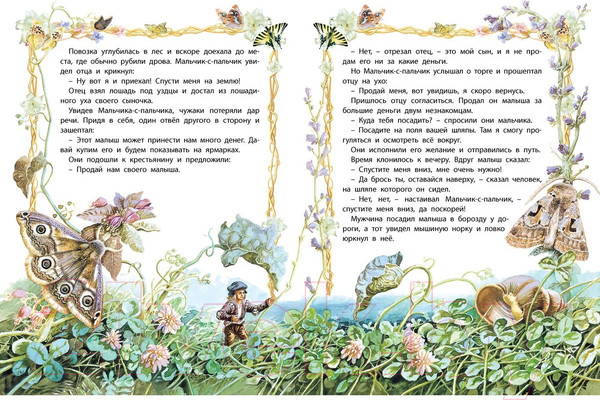 Повозка углубилась в лес и вскоре доехала до места, где обычно рубили дрова. Мальчик-с-пальчик увидел отца и крикнул:

– Ну вот я и приехал! Спусти меня на землю!

Отец взял лошадь под уздцы и достал из лошадиного уха своего сыночка.

Увидев Мальчика-с-пальчика, чужаки потеряли дар речи. Придя в себя, один отвёл другого в сторону и зашептал:

– Этот малыш может принести нам много денег. Давай купим его и будем показывать на ярмарках.

Они подошли к крестьянину и предложили:

– Продай нам своего малыша.

– Нет, – отрезал отец, – это мой сын, и я не продам его ни за какие деньги.

Но Мальчик-с-пальчик услышал о торге и прошептал отцу на ухо:

– Продай меня, вот увидишь, я скоро вернусь.

Пришлось отцу согласиться. Продал он малыша за большие деньги двум незнакомцам.

– Куда тебя посадить? – спросили они мальчика.

– Посадите на поля вашей шляпы. Там я смогу прогуляться и осмотреть всё вокруг.

Они исполнили его желание и отправились в путь. Время клонилось к вечеру. Вдруг малыш сказал:

– Спустите меня вниз, мне очень нужно!

– Да брось ты, оставайся наверху, – сказал человек, на шляпе которого он сидел.

– Нет, нет, – настаивал Мальчик-с-пальчик, – спустите меня вниз, да поскорей!

Мужчина посадил малыша в борозду у дороги, а тот увидел мышиную норку и ловко юркнул в неё.